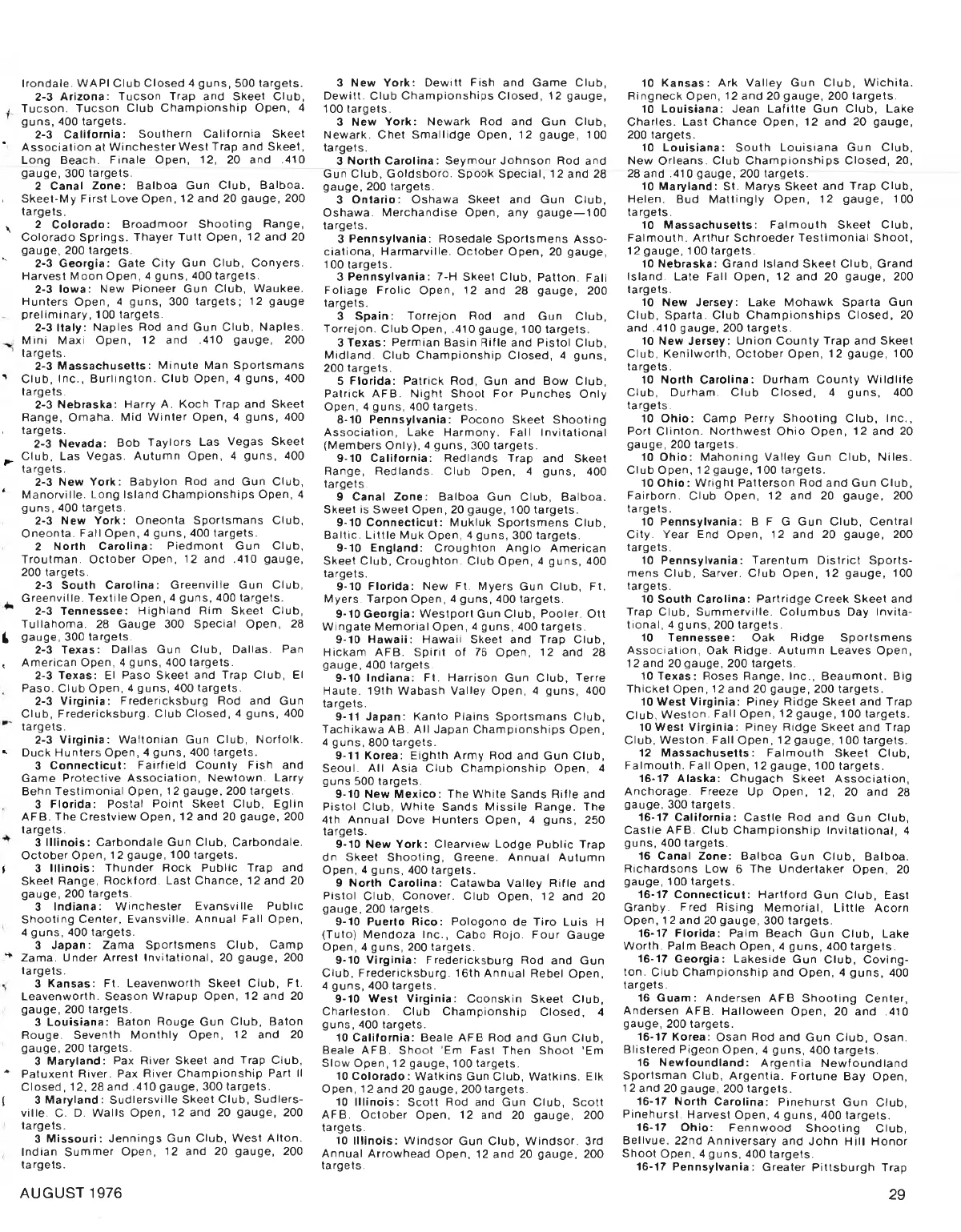 Irondale. WAPI Club Closed 4 guns, 500 targets.

2-3 Arizona: Tucson Trap and Skeet Club, Tucson. Tucson Club Championship Open, 4 guns, 400 targets.

2-3 California: Southern California Skeet Association at Winchester West Trap and Skeet, Long Beach. Finale Open, 12, 20 and .410 gauge, 300 targets.

2 Canal Zone: Balboa Gun Club, Balboa. Skeet-My First Love Open, 12 and 20 gauge, 200 targets.

2 Colorado: Broadmoor Shooting Range, Colorado Springs. Thayer Tutt Open, 12 and 20 gauge, 200 targets.

2-3 Georgia: Gate City Gun Club, Conyers. Harvest Moon Open, 4 guns, 400 targets.

2-3 Iowa: New Pioneer Gun Club, Waukee. Hunters Open, 4 guns, 300 targets; 12 gauge preliminary, 100 targets.

2-3 Italy: Naples Rod and Gun Club, Naples. Mini Maxi Open, 12 and .410 gauge, 200 targets.

2-3 Massachusetts: Minute Man Sportsmans Club, Inc., Burlington. Club Open, 4 guns, 400 targets.

2-3 Nebraska: Harry A. Koch Trap and Skeet Range, Omaha. Mid Winter Open, 4 guns, 400 targets.

2-3 Nevada: Bob Taylors Las Vegas Skeet Club, Las Vegas. Autumn Open, 4 guns, 400 targets.

2-3 New York: Babylon Rod and Gun Club, Manorville. Long Island Championships Open, 4 guns, 400 targets.

2-3 New York: Oneonta Sportsmans Club, Oneonta. Fall Open, 4 guns, 400 targets.

2 North Carolina: Piedmont Gun Club, Troutman. October Open, 12 and .410 gauge, 200 targets.

2-3 South Carolina: Greenville Gun Club, Greenville. Textile Open, 4 guns, 400 targets.

2-3 Tennessee: Highland Rim Skeet Club, Tullahoma. 28 Gauge 300 Special Open, 28 gauge, 300 targets.

2-3 Texas: Dallas Gun Club, Dallas. Pan American Open, 4 guns, 400 targets.

2-3 Texas: El Paso Skeet and Trap Club, El Paso. Club Open, 4 guns, 400 targets.

2-3 Virginia: Fredericksburg Rod and Gun Club, Fredericksburg. Club Closed, 4 guns, 400 targets.

2-3 Virginia: Waltonian Gun Club, Norfolk. Duck Hunters Open, 4 guns, 400 targets.

3 Connecticut: Fairfield County Fish and Game Protective Association, Newtown. Larry Behn Testimonial Open, 12 gauge, 200 targets.

3 Florida: Postal Point Skeet Club, Eglin AFB. The Crestview Open, 12 and 20 gauge, 200 targets.

3 Illinois: Carbondale Gun Club, Carbondale. October Open, 12 gauge, 100 targets.

3 Illinois: Thunder Rock Public Trap and Skeet Range, Rockford. Last Chance, 12 and 20 gauge, 200 targets.

3 Indiana: Winchester Evansville Public Shooting Center, Evansville. Annual Fall Open, 4 guns, 400 targets.

3 Japan: Zama Sportsmens Club, Camp Zama. Under Arrest Invitational, 20 gauge, 200 targets.

3 Kansas: Ft. Leavenworth Skeet Club, Ft. Leavenworth. Season Wrapup Open, 12 and 20 gauge, 200 targets.

3 Louisiana: Baton Rouge Gun Club, Baton Rouge. Seventh Monthly Open, 12 and 20 gauge, 200 targets.

3 Maryland: Pax River Skeet and Trap Club, Patuxent River. Pax River Championship Part II Closed, 12, 28 and .410 gauge, 300 targets.

3 Maryland: Sudlersville Skeet Club, Sudlersville. C. D. Walls Open, 12 and 20 gauge, 200 targets.

3 Missouri: Jennings Gun Club, West Alton. Indian Summer Open, 12 and 20 gauge, 200 targets.

3 New York: Dewitt Fish and Game Club, Dewitt. Club Championships Closed, 12 gauge, 100 targets.

3 New York: Newark Rod and Gun Club, Newark. Chet Smallidge Open, 12 gauge, 100 targets.

3 North Carolina: Seymour Johnson Rod and Gun Club, Goldsboro. Spook Special, 12 and 28 gauge, 200 targets.

3 Ontario: Oshawa Skeet and Gun Club, Oshawa. Merchandise Open, any gauge—100 targets.

3 Pennsylvania: Rosedale Sportsmens Associationa, Harmarville. October Open, 20 gauge, 100 targets.

3 Pennsylvania: 7-H Skeet Club, Patton. Fall Foliage Frolic Open, 12 and 28 gauge, 200 targets.

3 Spain: Torrejon Rod and Gun Club, Torrejon. Club Open, .410 gauge, 100 targets.

3 Texas: Permian Basin Rifle and Pistol Club, Midland. Club Championship Closed, 4 guns, 200 targets.

5 Florida: Patrick Rod, Gun and Bow Club, Patrick AFB. Night Shoot For Punches Only Open, 4 guns, 400 targets.

8-10 Pennsylvania: Pocono Skeet Shooting Association, Lake Harmony. Fall Invitational (Members Only), 4 guns, 300 targets.

9-10 California: Redlands Trap and Skeet Range, Redlands. Club Open, 4 guns, 400 targets.

9 Canal Zone: Balboa Gun Club, Balboa. Skeet is Sweet Open, 20 gauge, 100 targets.

9-10 Connecticut: Mukluk Sportsmens Club, Baltic. Little Muk Open, 4 guns, 300 targets.

9-10 England: Croughton Anglo American Skeet Club, Croughton. Club Open, 4 guns, 400 targets.

9-10 Florida: New Ft. Myers Gun Club, Ft. Myers. Tarpon Open, 4 guns, 400 targets.

9-10 Georgia: Westport Gun Club, Pooler. Ott Wingate Memorial Open, 4 guns, 400 targets.

9-10 Hawaii: Hawaii Skeet and Trap Club, Hickam AFB. Spirit of 76 Open, 12 and 28 gauge, 400 targets.

9-10 Indiana: Ft. Harrison Gun Club, Terre Haute. 19th Wabash Valley Open, 4 guns, 400 targets.

9-11 Japan: Kanto Plains Sportsmans Club, Tachikawa AB. All Japan Championships Open, 4 guns, 800 targets.

9-11 Korea: Eighth Army Rod and Gun Club, Seoul. All Asia Club Championship Open, 4 guns 500 targets.

9-10 New Mexico: The White Sands Rifle and Pistol Club, White Sands Missile Range. The 4th Annual Dove Hunters Open, 4 guns, 250 targets.

9-10 New York: Clearview Lodge Public Trap dn Skeet Shooting, Greene. Annual Autumn Open, 4 guns, 400 targets.

9 North Carolina: Catawba Valley Rifle and Pistol Club, Conover. Club Open, 12 and 20 gauge, 200 targets.

9-10 Puerto Rico: Pologono de Tiro Luis H (Tuto) Mendoza Inc., Cabo Rojo. Four Gauge Open, 4 guns, 200 targets.

9-10 Virginia: Fredericksburg Rod and Gun Club, Fredericksburg. 16th Annual Rebel Open, 4 guns, 400 targets.

9-10 West Virginia: Coonskin Skeet Club, Charleston. Club Championship Closed, 4 guns, 400 targets.

10 California: Beale AFB Rod and Gun Club, Beale AFB. Shoot 'Em Fast Then Shoot 'Em Slow Open, 12 gauge, 100 targets.

10 Colorado: Watkins Gun Club, Watkins. Elk Open, 12 and 20 gauge, 200 targets.

10 Illinois: Scott Rod and Gun Club, Scott AFB. October Open, 12 and 20 gauge, 200 targets.

10 Illinois: Windsor Gun Club, Windsor. 3rd Annual Arrowhead Open, 12 and 20 gauge, 200 targets.

10 Kansas: Ark Valley Gun Club, Wichita. Ringneck Open, 12 and 20 gauge, 200 targets.

10 Louisiana: Jean Lafitte Gun Club, Lake Charles. Last Chance Open, 12 and 20 gauge, 200 targets.

10 Louisiana: South Louisiana Gun Club, New Orleans. Club Championships Closed, 20, 28 and .410 gauge, 200 targets.

10 Maryland: St. Marys Skeet and Trap Club, Helen. Bud Mattingly Open, 12 gauge, 100 targets.

10 Massachusetts: Falmouth Skeet Club, Falmouth. Arthur Schroeder Testimonial Shoot, 12 gauge, 100 targets.

10 Nebraska: Grand Island Skeet Club, Grand Island. Late Fall Open, 12 and 20 gauge, 200 targets.

10 New Jersey: Lake Mohawk Sparta Gun Club, Sparta. Club Championships Closed, 20 and .410 gauge, 200 targets.

10 New Jersey: Union County Trap and Skeet Club, Kenilworth, October Open, 12 gauge, 100 targets.

10 North Carolina: Durham County Wildlife Club, Durham. Club Closed, 4 guns, 400 targets.

10 Ohio: Camp Perry Shooting Club, Inc., Port Clinton. Northwest Ohio Open, 12 and 20 gauge, 200 targets.

10 Ohio: Mahoning Valley Gun Club, Niles. Club Open, 12 gauge, 100 targets.

10 Ohio: Wright Patterson Rod and Gun Club, Fairborn. Club Open, 12 and 20 gauge, 200 targets.

10 Pennsylvania: B F G Gun Club, Central City. Year End Open, 12 and 20 gauge, 200 targets.

10 Pennsylvania: Tarentum District Sportsmens Club, Sarver. Club Open, 12 gauge, 100 targets.

10 South Carolina: Partridge Creek Skeet and Trap Club, Summerville. Columbus Day Invitational, 4 guns, 200 targets.

10 Tennessee: Oak Ridge Sportsmens Association, Oak Ridge. Autumn Leaves Open, 12 and 20 gauge, 200 targets.

10 Texas: Roses Range, Inc., Beaumont. Big Thicket Open, 12 and 20 gauge, 200 targets.

10 West Virginia: Piney Ridge Skeet and Trap Club, Weston. Fall Open, 12 gauge, 100 targets.

10 West Virginia: Piney Ridge Skeet and Trap Club, Weston. Fall Open, 12 gauge, 100 targets.

12 Massachusetts: Falmouth Skeet Club, Falmouth. Fall Open, 12 gauge, 100 targets.

16-17 Alaska: Chugach Skeet Association, Anchorage. Freeze Up Open, 12, 20 and 28 gauge, 300 targets.

16-17 California: Castle Rod and Gun Club, Castle AFB. Club Championship Invitational, 4 guns, 400 targets.

16 Canal Zone: Balboa Gun Club, Balboa. Richardsons Low 6 The Undertaker Open, 20 gauge, 100 targets.

16-17 Connecticut: Hartford Gun Club, East Granby. Fred Rising Memorial, Little Acorn Open, 12 and 20 gauge, 300 targets.

16-17 Florida: Palm Beach Gun Club, Lake Worth. Palm Beach Open, 4 guns, 400 targets.

16-17 Georgia: Lakeside Gun Club, Covington. Club Championship and Open, 4 guns, 400 targets.

16 Guam: Andersen AFB Shooting Center, Andersen AFB. Halloween Open, 20 and .410 gauge, 200 targets.

16-17 Korea: Osan Rod and Gun Club, Osan. Blistered Pigeon Open, 4 guns, 400 targets.

16 Newfoundland: Argentia Newfoundland Sportsman Club, Argentia. Fortune Bay Open, 12 and 20 gauge, 200 targets.

16-17 North Carolina: Pinehurst Gun Club, Pinehurst. Harvest Open, 4 guns, 400 targets.

16-17 Ohio: Fennwood Shooting Club, Bellvue. 22nd Anniversary and John Hill Honor Shoot Open, 4 guns, 400 targets.

16-17 Pennsylvania: Greater Pittsburgh Trap

AUGUST 1976

29